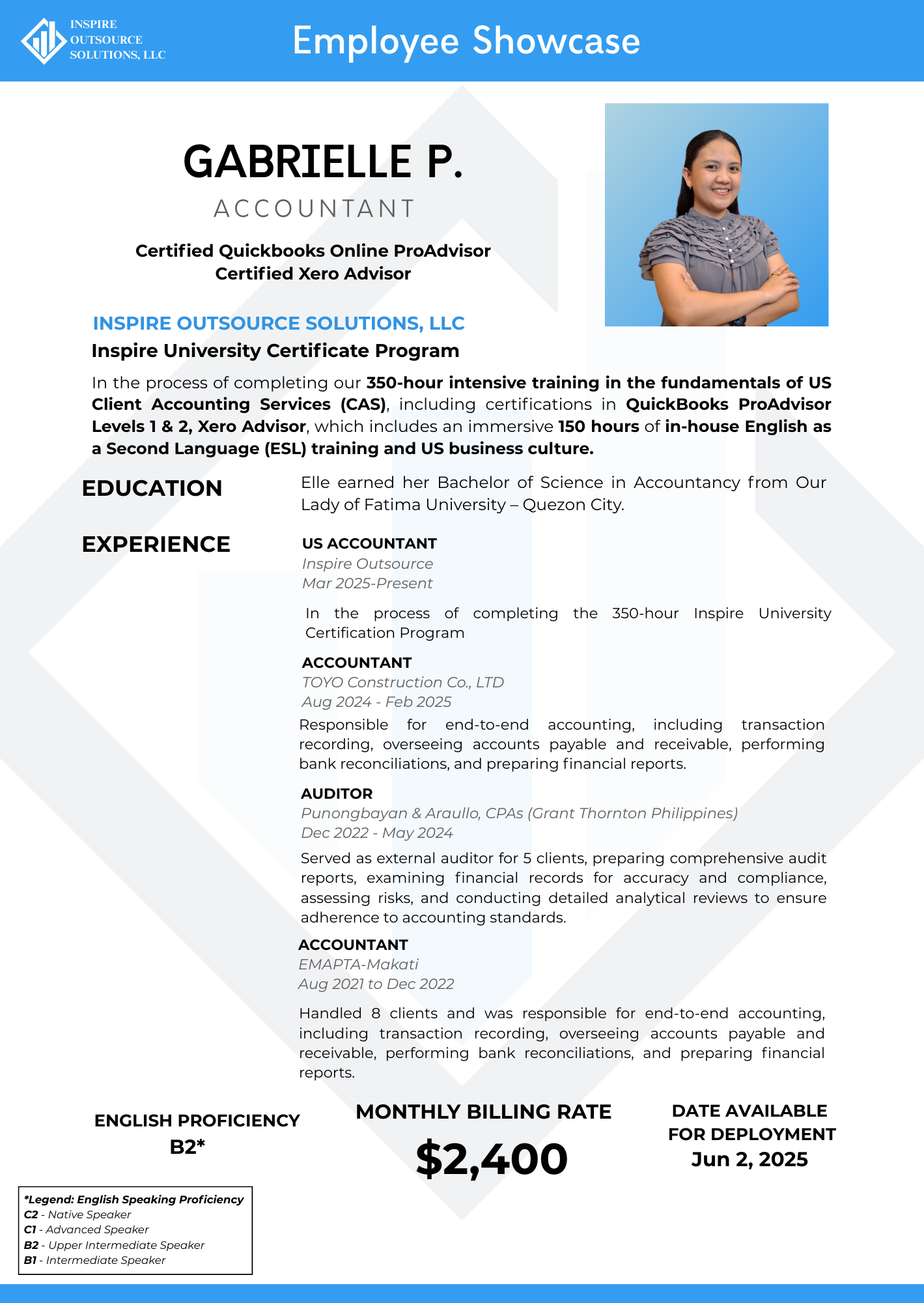 INSPIRE OUTSOURCE SOLUTIONS, LLC

Employee Showcase

GABRIELLE P.

ACCOUNTANT

Certified Quickbooks Online ProAdvisor
Certified Xero Advisor

INSPIRE OUTSOURCE SOLUTIONS, LLC

Inspire University Certificate Program

In the process of completing our 350-hour intensive training in the fundamentals of US Client Accounting Services (CAS), including certifications in QuickBooks ProAdvisor Levels 1 & 2, Xero Advisor, which includes an immersive 150 hours of in-house English as a Second Language (ESL) training and US business culture.

EDUCATION

Elle earned her Bachelor of Science in Accountancy from Our Lady of Fatima University – Quezon City.

EXPERIENCE

US ACCOUNTANT
Inspire Outsource
Mar 2025-Present

In the process of completing the 350-hour Inspire University Certification Program

ACCOUNTANT
TOYO Construction Co., LTD
Aug 2024 - Feb 2025

Responsible for end-to-end accounting, including transaction recording, overseeing accounts payable and receivable, performing bank reconciliations, and preparing financial reports.

AUDITOR
Punongbayan & Araullo, CPAs (Grant Thornton Philippines)
Dec 2022 - May 2024

Served as external auditor for 5 clients, preparing comprehensive audit reports, examining financial records for accuracy and compliance, assessing risks, and conducting detailed analytical reviews to ensure adherence to accounting standards.

ACCOUNTANT
EMAPTA-Makati
Aug 2021 to Dec 2022

Handled 8 clients and was responsible for end-to-end accounting, including transaction recording, overseeing accounts payable and receivable, performing bank reconciliations, and preparing financial reports.

ENGLISH PROFICIENCY
B2*

MONTHLY BILLING RATE
$2,400

DATE AVAILABLE FOR DEPLOYMENT
Jun 2, 2025

*Legend: English Speaking Proficiency
C2 - Native Speaker
C1 - Advanced Speaker
B2 - Upper Intermediate Speaker
B1 - Intermediate Speaker